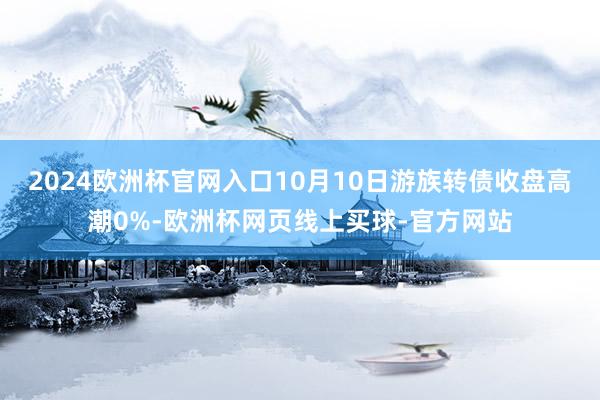 2024欧洲杯官网入口10月10日游族转债收盘高潮0%-欧洲杯网页线上买球-官方网站